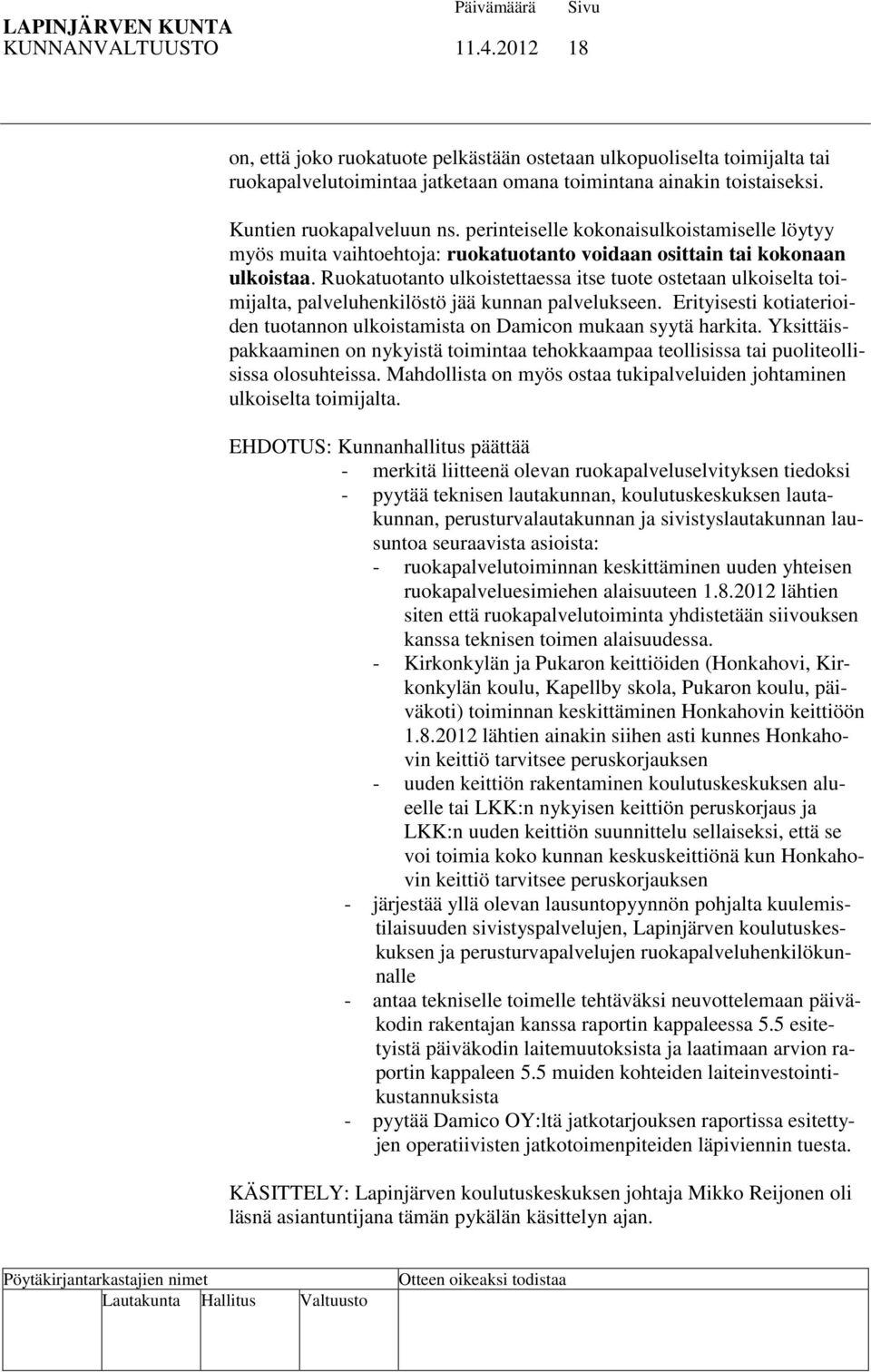 LAPINJÄRVEN KUNTA Päivämäärä Sivu
KUNNANVALTUUSTO 11.4.2012 18

on, että joko ruokatuote pelkästään ostetaan ulkopuoliselta toimijalta tai ruokapalvelutoimintaa jatketaan omana toimintana ainakin toistaiseksi.

Kuntien ruokapalveluun ns. perinteiselle kokonaisulkoistamiselle löytyy myös muita vaihtoehtoja: ruokatuotanto voidaan osittain tai kokonaan ulkoistaa. Ruokatuotanto ulkoistettaessa itse tuote ostetaan ulkoiselta toimijalta, palveluhenkilöstö jää kunnan palvelukseen. Erityisesti kotiaterioiden tuotannon ulkoistamista on Damicon mukaan syytä harkita. Yksittäispakkaaminen on nykyistä toimintaa tehokkaampaa teollisissa tai puoliteollisissa olosuhteissa. Mahdollista on myös ostaa tukipalveluiden johtaminen ulkoiselta toimijalta.

EHDOTUS: Kunnanhallitus päättää
- merkitä liitteenä olevan ruokapalveluselvityksen tiedoksi
- pyytää teknisen lautakunnan, koulutuskeskuksen lautakunnan, perusturvalautakunnan ja sivistyslautakunnan lausuntoa seuraavista asioista:
- ruokapalvelutoiminnan keskittäminen uuden yhteisen ruokapalveluesimiehen alaisuuteen 1.8.2012 lähtien siten että ruokapalvelutoiminta yhdistetään siivouksen kanssa teknisen toimen alaisuudessa.
- Kirkonkylän ja Pukaron keittiöiden (Honkahovi, Kirkonkylän koulu, Kapellby skola, Pukaron koulu, päiväkoti) toiminnan keskittäminen Honkahovin keittiöön 1.8.2012 lähtien ainakin siihen asti kunnes Honkahovin keittiö tarvitsee peruskorjauksen
- uuden keittiön rakentaminen koulutuskeskuksen alueelle tai LKK:n nykyisen keittiön peruskorjaus ja LKK:n uuden keittiön suunnittelu sellaiseksi, että se voi toimia koko kunnan keskuskeittiönä kun Honkahovin keittiö tarvitsee peruskorjauksen
- järjestää yllä olevan lausuntopyynnön pohjalta kuulemistilaisuuden sivistyspalvelujen, Lapinjärven koulutuskeskuksen ja perusturvapalvelujen ruokapalveluhenkilökunnalle
- antaa tekniselle toimelle tehtäväksi neuvottelemaan päiväkodin rakentajan kanssa raportin kappaleessa 5.5 esitetyistä päiväkodin laitemuutoksista ja laatimaan arvion raportin kappaleen 5.5 muiden kohteiden laiteinvestointikustannuksista
- pyytää Damico OY:ltä jatkotarjouksen raportissa esitettyjen operatiivisten jatkotoimenpiteiden läpiviennin tuesta.

KÄSITTELY: Lapinjärven koulutuskeskuksen johtaja Mikko Reijonen oli läsnä asiantuntijana tämän pykälän käsittelyn ajan.

Pöytäkirjantarkastajien nimet Otteen oikeaksi todistaa
Lautakunta Hallitus Valtuusto